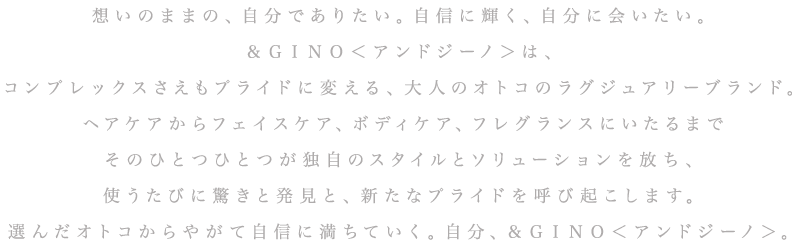 想いのままの、自分でありたい。自信に輝く、自分に会いたい。

＆ＧＩＮＯ＜アンドジーノ＞は、

コンプレックスさえもプライドに変える、大人のオトコのラグジュアリーブランド。

ヘアケアからフェイスケア、ボディケア、フレグランスにいたるまで

そのひとつひとつが独自のスタイルとソリューションを放ち、

使うたびに驚きと発見と、新たなプライドを呼び起こします。

選んだオトコからやがて自信に満ちていく。自分、＆ＧＩＮＯ＜アンドジーノ＞。